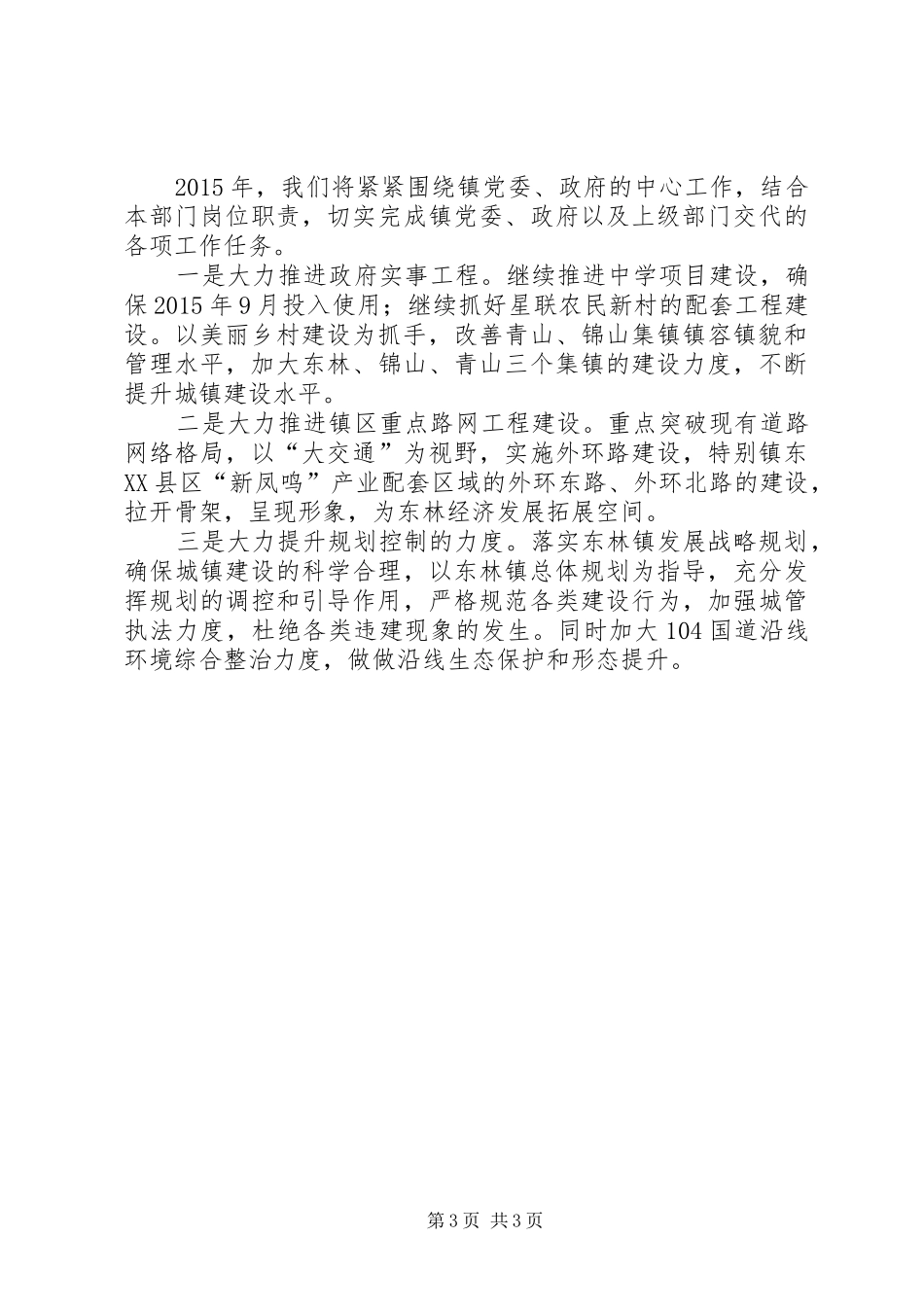 2015年，我们将紧紧围绕镇党委、政府的中心工作，结合本部门岗位职责，切实完成镇党委、政府以及上级部门交代的各项工作任务。

一是大力推进政府实事工程。继续推进中学项目建设，确保2015年9月投入使用；继续抓好星联农民新村的配套工程建设。以美丽乡村建设为抓手，改善青山、锦山集镇镇容镇貌和管理水平，加大东林、锦山、青山三个集镇的建设力度，不断提升城镇建设水平。

二是大力推进镇区重点路网工程建设。重点突破现有道路网络格局，以“大交通”为视野，实施外环路建设，特别镇东XX县区“新凤鸣”产业配套区域的外环东路、外环北路的建设，拉开骨架，呈现形象，为东林经济发展拓展空间。

三是大力提升规划控制的力度。落实东林镇发展战略规划，确保城镇建设的科学合理，以东林镇总体规划为指导，充分发挥规划的调控和引导作用，严格规范各类建设行为，加强城管执法力度，杜绝各类违建现象的发生。同时加大104国道沿线环境综合整治力度，做做沿线生态保护和形态提升。

第3页 共3页